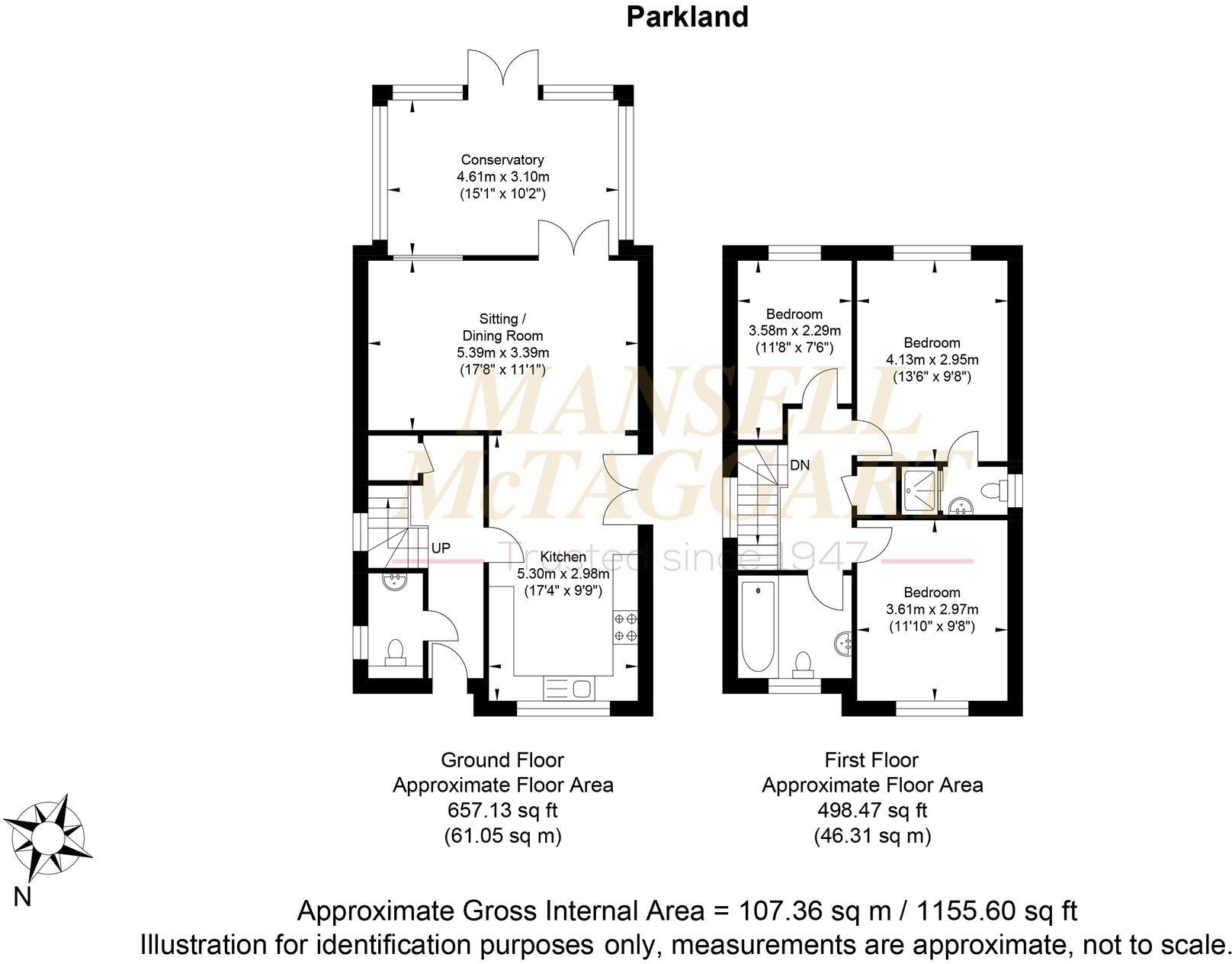 Parkland

Conservatory
4.61m x 3.10m
(15'1" x 10'2")

Sitting /
Dining Room
5.39m x 3.39m
(17'8" x 11'1")

UP

Kitchen
5.30m x 2.98m
(17'4" x 9'9")

Bedroom
3.58m x 2.29m
(11'8" x 7'6")

Bedroom
4.13m x 2.95m
(13'6" x 9'8")

DN

Bedroom
3.61m x 2.97m
(11'10" x 9'8")

MANSELL McTAGGART
Trusted since 1947

Ground Floor
Approximate Floor Area
657.13 sq ft
(61.05 sq m)

First Floor
Approximate Floor Area
498.47 sq ft
(46.31 sq m)

N

Approximate Gross Internal Area = 107.36 sq m / 1155.60 sq ft
Illustration for identification purposes only, measurements are approximate, not to scale.